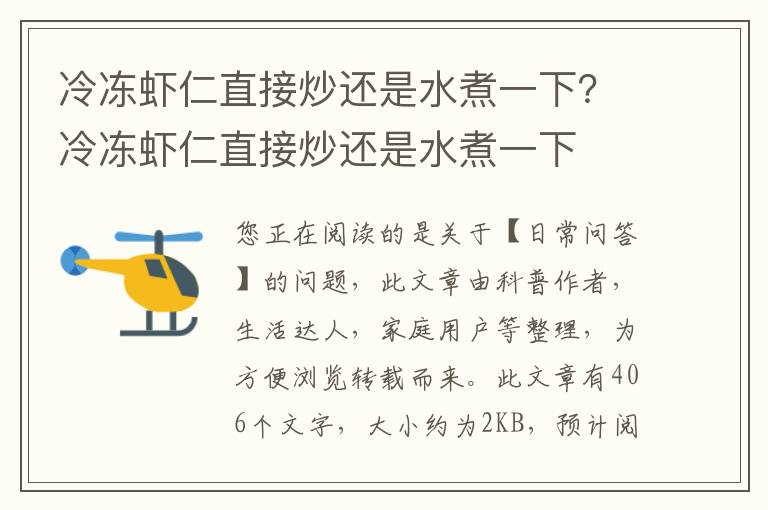 冷冻虾仁直接炒还是水煮一下？冷冻虾仁直接炒还是水煮一下

您正在阅读的是关于【日常问答】的问题，此文章由科普作者，生活达人，家庭用户等整理，为方便浏览转载而来。此文章有406个文字，大小约为2KB，预计阅